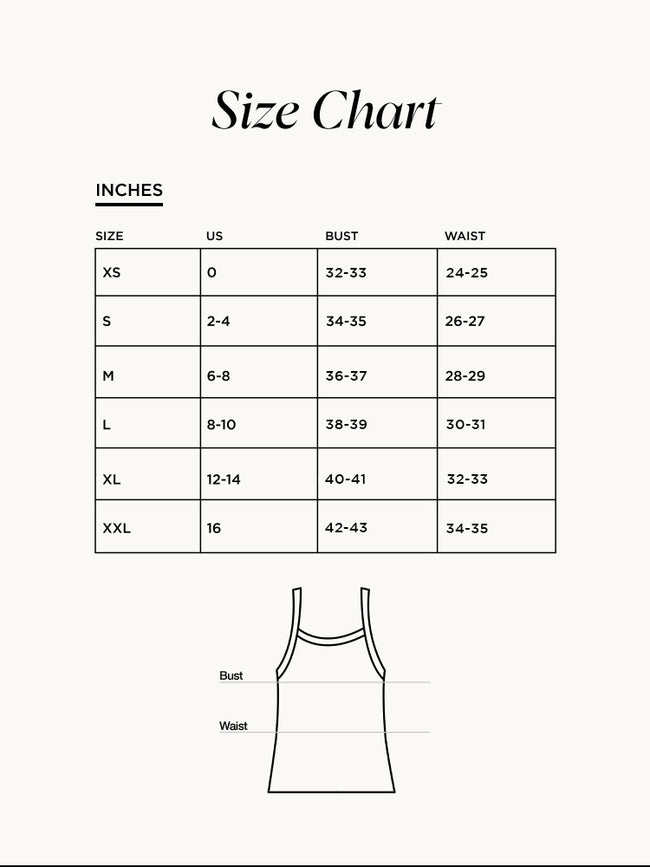 Size Chart

INCHES

| SIZE | US | BUST | WAIST |
|---|---|---|---|
| XS | 0 | 32-33 | 24-25 |
| S | 2-4 | 34-35 | 26-27 |
| M | 6-8 | 36-37 | 28-29 |
| L | 8-10 | 38-39 | 30-31 |
| XL | 12-14 | 40-41 | 32-33 |
| XXL | 16 | 42-43 | 34-35 |

Bust

Waist